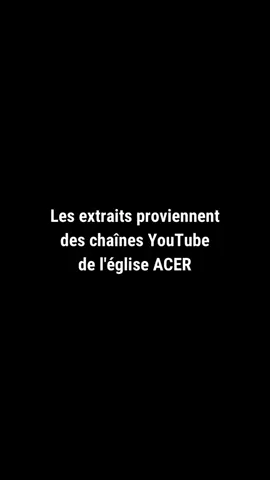 Les extraits proviennent des chaînes YouTube de l'église ACER